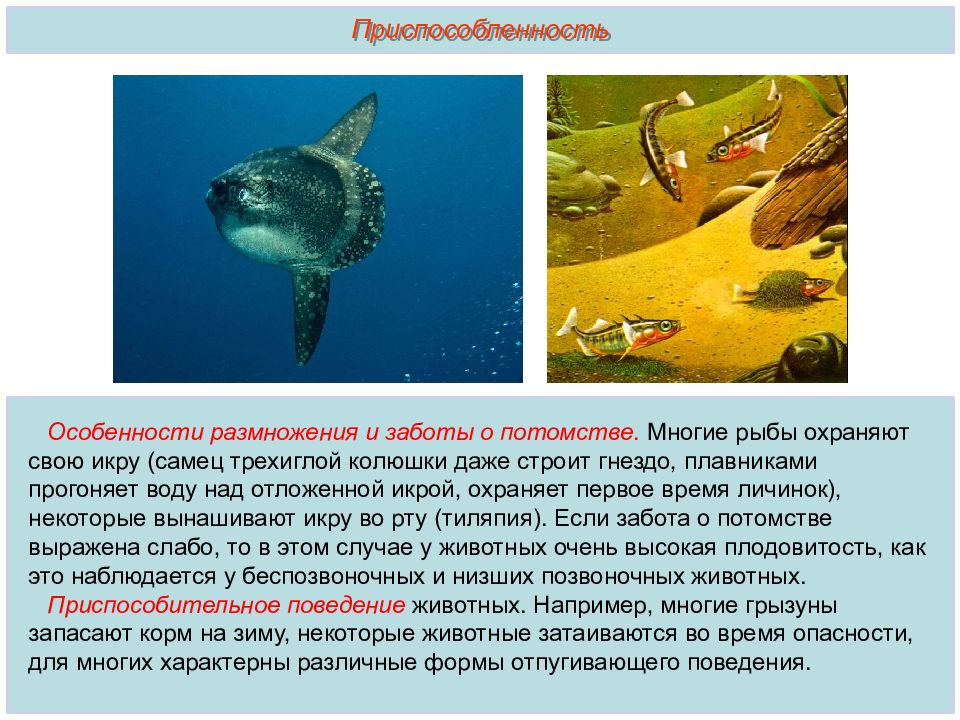 Приспособленность

Особенности размножения и заботы о потомстве. Многие рыбы охраняют свою икру (самец трехиглой колюшки даже строит гнездо, плавниками прогоняет воду над отложенной икрой, охраняет первое время личинок), некоторые вынашивают икру во рту (тиляпия). Если забота о потомстве выражена слабо, то в этом случае у животных очень высокая плодовитость, как это наблюдается у беспозвоночных и низших позвоночных животных.

Приспособительное поведение животных. Например, многие грызуны запасают корм на зиму, некоторые животные затаиваются во время опасности, для многих характерны различные формы отпугивающего поведения.